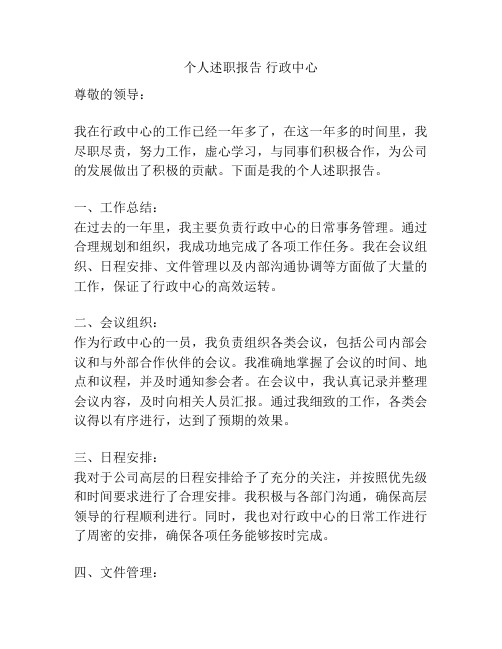 个人述职报告 行政中心

尊敬的领导：

我在行政中心的工作已经一年多了，在这一年多的时间里，我尽职尽责，努力工作，虚心学习，与同事们积极合作，为公司的发展做出了积极的贡献。下面是我的个人述职报告。

一、工作总结：
在过去的一年里，我主要负责行政中心的日常事务管理。通过合理规划和组织，我成功地完成了各项工作任务。我在会议组织、日程安排、文件管理以及内部沟通协调等方面做了大量的工作，保证了行政中心的高效运转。

二、会议组织：
作为行政中心的一员，我负责组织各类会议，包括公司内部会议和与外部合作伙伴的会议。我准确地掌握了会议的时间、地点和议程，并及时通知参会者。在会议中，我认真记录并整理会议内容，及时向相关人员汇报。通过我细致的工作，各类会议得以有序进行，达到了预期的效果。

三、日程安排：
我对于公司高层的日程安排给予了充分的关注，并按照优先级和时间要求进行了合理安排。我积极与各部门沟通，确保高层领导的行程顺利进行。同时，我也对行政中心的日常工作进行了周密的安排，确保各项任务能够按时完成。

四、文件管理：